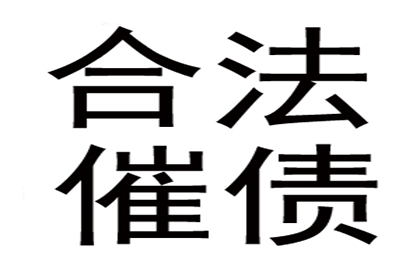 合法
催债